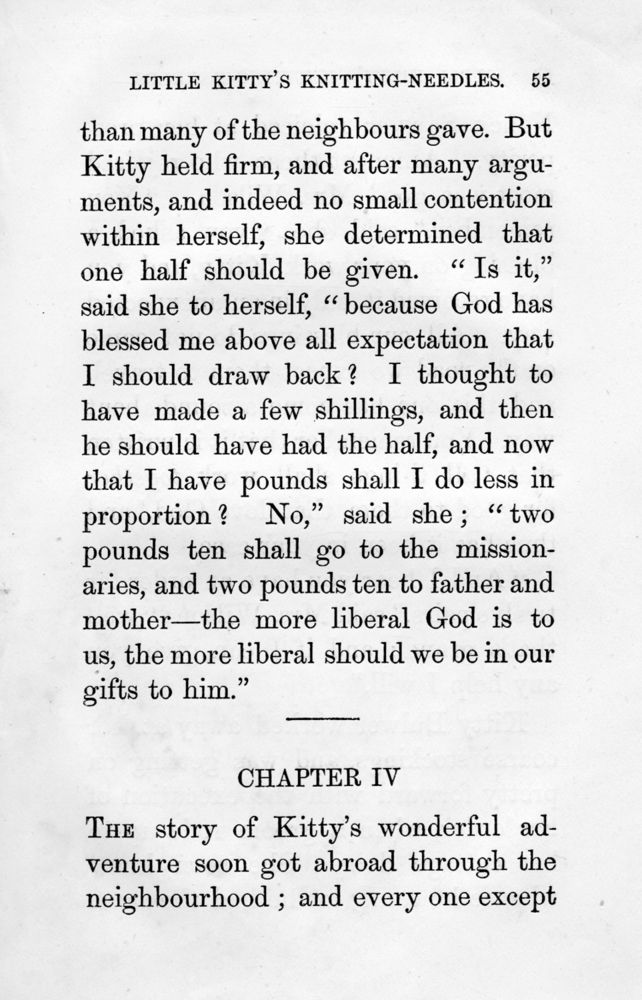 LITTLE KITTY'S KNITTING-NEEDLES. 55

than many of the neighbours gave. But Kitty held firm, and after many arguments, and indeed no small contention within herself, she determined that one half should be given. "Is it," said she to herself, "because God has blessed me above all expectation that I should draw back? I thought to have made a few shillings, and then he should have had the half, and now that I have pounds shall I do less in proportion? No," said she; "two pounds ten shall go to the missionaries, and two pounds ten to father and mother—the more liberal God is to us, the more liberal should we be in our gifts to him."

CHAPTER IV

THE story of Kitty's wonderful adventure soon got abroad through the neighbourhood; and every one except